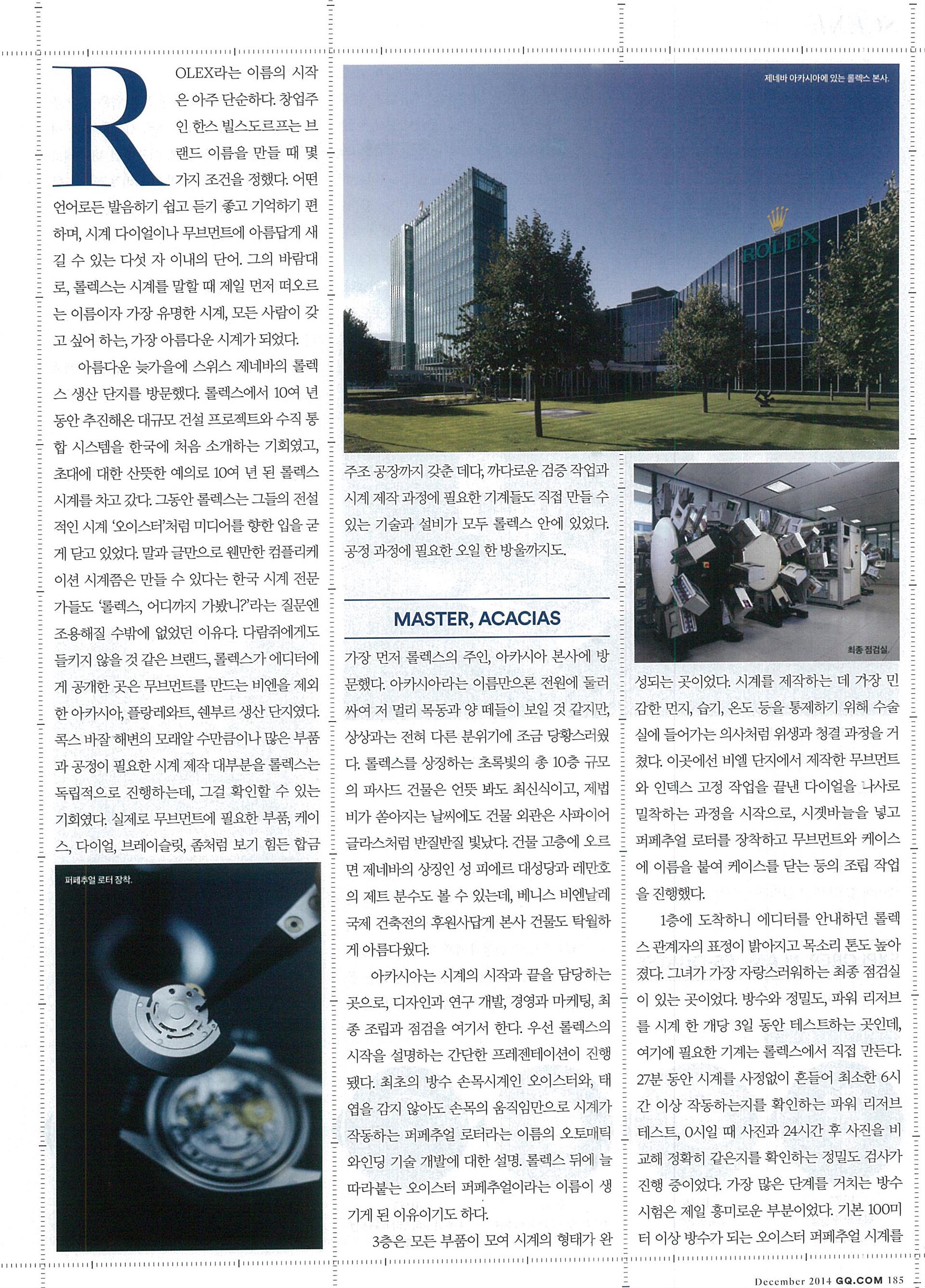 ROLEX라는 이름의 시작은 아주 단순하다. 창업주인 한스 빌스도르프는 브랜드 이름을 만들 때 몇 가지 조건을 정했다. 어떤 언어로든 발음하기 쉽고 듣기 좋고 기억하기 편하며, 시계 다이얼이나 무브먼트에 아름답게 새길 수 있는 다섯 자 이내의 단어. 그의 바람대로, 롤렉스는 시계를 말할 때 제일 먼저 떠오르는 이름이자 가장 유명한 시계, 모든 사람이 갖고 싶어 하는, 가장 아름다운 시계가 되었다.

아름다운 늦가을에 스위스 제네바의 롤렉스 생산 단지를 방문했다. 롤렉스에서 10여 년 동안 추진해온 대규모 건설 프로젝트와 수직 통합 시스템을 한국에 처음 소개하는 기회였고, 초대에 대한 산뜻한 예의로 10여 년 된 롤렉스 시계를 차고 갔다. 그동안 롤렉스는 그들의 전설적인 시계 '오이스터'처럼 미디어를 향한 입을 굳게 닫고 있었다. 말과 글만으로 웬만한 컴플리케이션 시계쯤은 만들 수 있다는 한국 시계 전문가들도 '롤렉스, 어디까지 가봤니?'라는 질문엔 조용해질 수밖에 없었던 이유다. 다람쥐에게도 들키지 않을 것 같은 브랜드, 롤렉스가 에디터에게 공개한 곳은 무브먼트를 만드는 비엔을 제외한 아카시아, 플랑레와트, 쉔부르 생산 단지였다. 콕스 바잘 해변의 모래알 수만큼이나 많은 부품과 공정이 필요한 시계 제작 대부분을 롤렉스는 독립적으로 진행하는데, 그걸 확인할 수 있는 기회였다. 실제로 무브먼트에 필요한 부품, 케이스, 다이얼, 브레이슬릿, 좀처럼 보기 힘든 합금

퍼페추얼 로터 장착.

제네바 아카시아에 있는 롤렉스 본사.

ROLEX

주조 공장까지 갖춘 데다, 까다로운 검증 작업과 시계 제작 과정에 필요한 기계들도 직접 만들 수 있는 기술과 설비가 모두 롤렉스 안에 있었다. 공정 과정에 필요한 오일 한 방울까지도.

MASTER, ACACIAS

가장 먼저 롤렉스의 주인, 아카시아 본사에 방문했다. 아카시아라는 이름만으론 전원에 둘러싸여 저 멀리 목동과 양 떼들이 보일 것 같지만, 상상과는 전혀 다른 분위기에 조금 당황스러웠다. 롤렉스를 상징하는 초록빛의 총 10층 규모의 파사드 건물은 언뜻 봐도 최신식이고, 제법 비가 쏟아지는 날씨에도 건물 외관은 사파이어 글라스처럼 반질반질 빛났다. 건물 고층에 오르면 제네바의 상징인 성 피에르 대성당과 레만호의 제트 분수도 볼 수 있는데, 베니스 비엔날레 국제 건축전의 후원사답게 본사 건물도 탁월하게 아름다웠다.

아카시아는 시계의 시작과 끝을 담당하는 곳으로, 디자인과 연구 개발, 경영과 마케팅, 최종 조립과 점검을 여기서 한다. 우선 롤렉스의 시작을 설명하는 간단한 프레젠테이션이 진행됐다. 최초의 방수 손목시계인 오이스터와, 태엽을 감지 않아도 손목의 움직임만으로 시계가 작동하는 퍼페추얼 로터라는 이름의 오토매틱 와인딩 기술 개발에 대한 설명. 롤렉스 뒤에 늘 따라붙는 오이스터 퍼페추얼이라는 이름이 생기게 된 이유이기도 하다.

3층은 모든 부품이 모여 시계의 형태가 완

최종 점검실.

성되는 곳이었다. 시계를 제작하는 데 가장 민감한 먼지, 습기, 온도 등을 통제하기 위해 수술실에 들어가는 의사처럼 위생과 청결 과정을 거쳤다. 이곳에선 비엘 단지에서 제작한 무브먼트와 인덱스 고정 작업을 끝낸 다이얼을 나사로 밀착하는 과정을 시작으로, 시곗바늘을 넣고 퍼페추얼 로터를 장착하고 무브먼트와 케이스에 이름을 붙여 케이스를 닫는 등의 조립 작업을 진행했다.

1층에 도착하니 에디터를 안내하던 롤렉스 관계자의 표정이 밝아지고 목소리 톤도 높아졌다. 그녀가 가장 자랑스러워하는 최종 점검실이 있는 곳이었다. 방수와 정밀도, 파워 리저브를 시계 한 개당 3일 동안 테스트하는 곳인데, 여기에 필요한 기계는 롤렉스에서 직접 만든다. 27분 동안 시계를 사정없이 흔들어 최소한 6시간 이상 작동하는지를 확인하는 파워 리저브 테스트, 0시일 때 사진과 24시간 후 사진을 비교해 정확히 같은지를 확인하는 정밀도 검사가 진행 중이었다. 가장 많은 단계를 거치는 방수 시험은 제일 흥미로운 부분이었다. 기본 100미터 이상 방수가 되는 오이스터 퍼페추얼 시계를

December 2014 GQ.COM 185